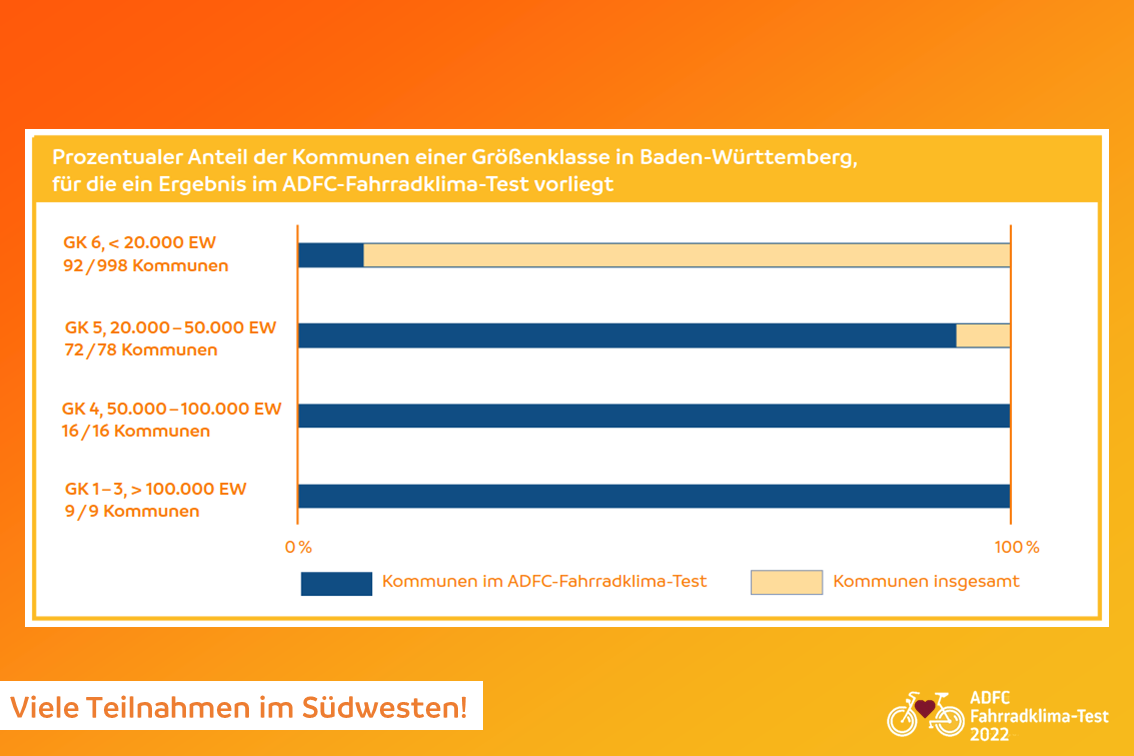 Prozentualer Anteil der Kommunen einer Größenklasse in Baden-Württemberg, für die ein Ergebnis im ADFC-Fahrradklima-Test vorliegt

GK 6, < 20.000 EW
92 / 998 Kommunen

GK 5, 20.000 – 50.000 EW
72 / 78 Kommunen

GK 4, 50.000 – 100.000 EW
16 / 16 Kommunen

GK 1 – 3, > 100.000 EW
9 / 9 Kommunen

0 %

100 %

Kommunen im ADFC-Fahrradklima-Test

Kommunen insgesamt

Viele Teilnahmen im Südwesten!

ADFC
Fahrradklima-Test
2022